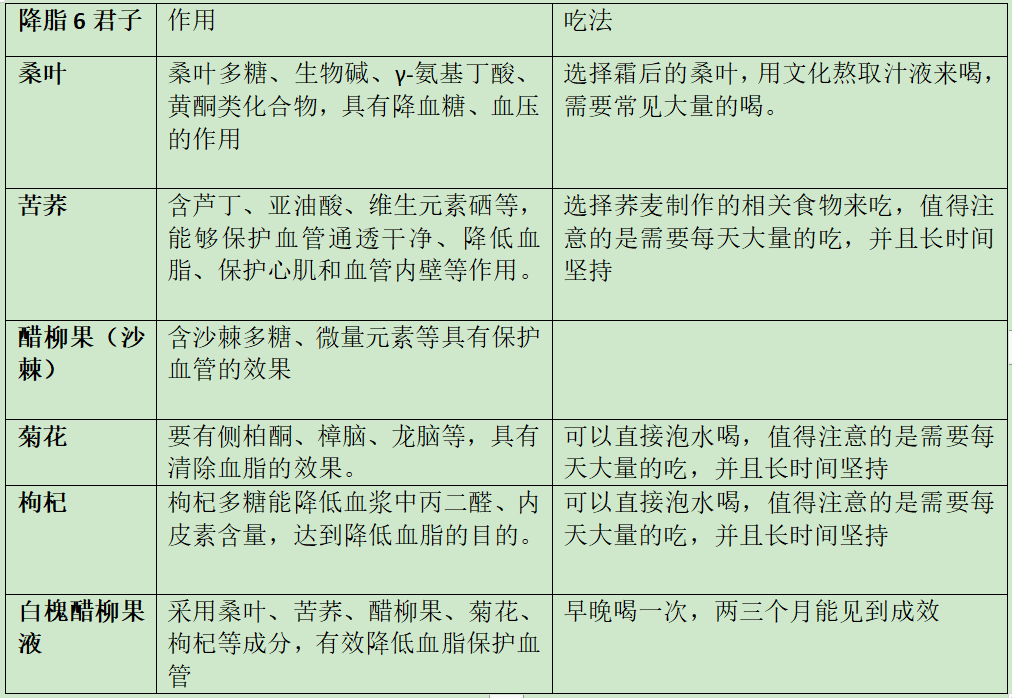 | 降脂 6 君子 | 作用 | 吃法 |
|---|---|---|
| 桑叶 | 桑叶多糖、生物碱、γ-氨基丁酸、黄酮类化合物，具有降血糖、血压的作用 | 选择霜后的桑叶，用文化熬取汁液来喝，需要常见大量的喝。 |
| 苦荞 | 含芦丁、亚油酸、维生元素硒等，能够保护血管通透干净、降低血脂、保护心肌和血管内壁等作用。 | 选择荞麦制作的相关食物来吃，值得注意的是需要每天大量的吃，并且长时间坚持 |
| 醋柳果（沙棘） | 含沙棘多糖、微量元素等具有保护血管的效果 | |
| 菊花 | 要有侧柏酮、樟脑、龙脑等，具有清除血脂的效果。 | 可以直接泡水喝，值得注意的是需要每天大量的吃，并且长时间坚持 |
| 枸杞 | 枸杞多糖能降低血浆中丙二醛、内皮素含量，达到降低血脂的目的。 | 可以直接泡水喝，值得注意的是需要每天大量的吃，并且长时间坚持 |
| 白槐醋柳果液 | 采用桑叶、苦荞、醋柳果、菊花、枸杞等成分，有效降低血脂保护血管 | 早晚喝一次，两三个月能见到成效 |